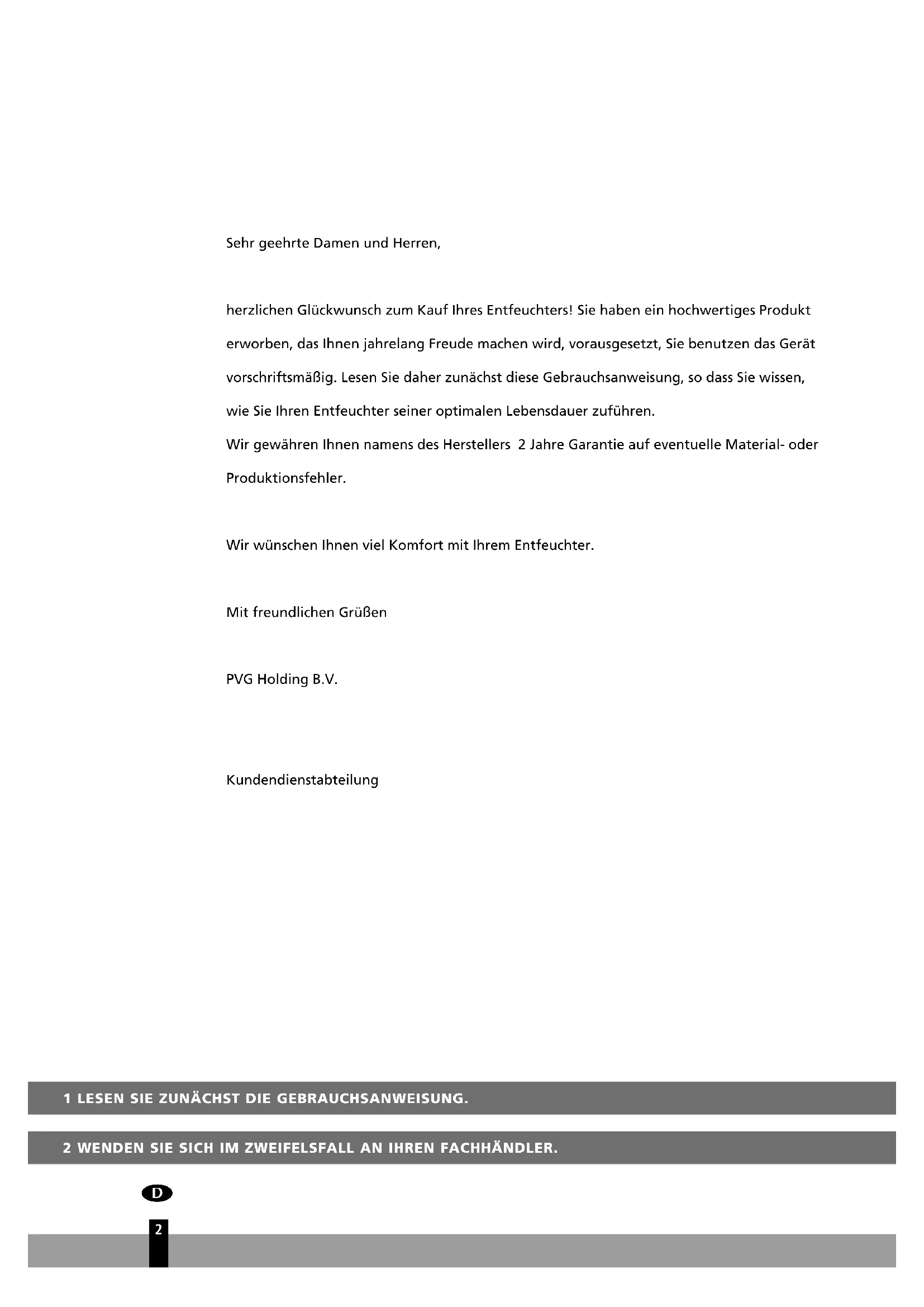 Sehr geehrte Damen und Herren,

herzlichen Glückwunsch zum Kauf Ihres Entfeuchters! Sie haben ein hochwertiges Produkt erworben, das Ihnen jahrelang Freude machen wird, vorausgesetzt, Sie benutzen das Gerät vorschriftsmäßig. Lesen Sie daher zunächst diese Gebrauchsanweisung, so dass Sie wissen, wie Sie Ihren Entfeuchter seiner optimalen Lebensdauer zuführen.
Wir gewähren Ihnen namens des Herstellers 2 Jahre Garantie auf eventuelle Material- oder Produktionsfehler.

Wir wünschen Ihnen viel Komfort mit Ihrem Entfeuchter.

Mit freundlichen Grüßen

PVG Holding B.V.

Kundendienstabteilung

1 LESEN SIE ZUNÄCHST DIE GEBRAUCHSANWEISUNG.

2 WENDEN SIE SICH IM ZWEIFELSFALL AN IHREN FACHHÄNDLER.

D

2